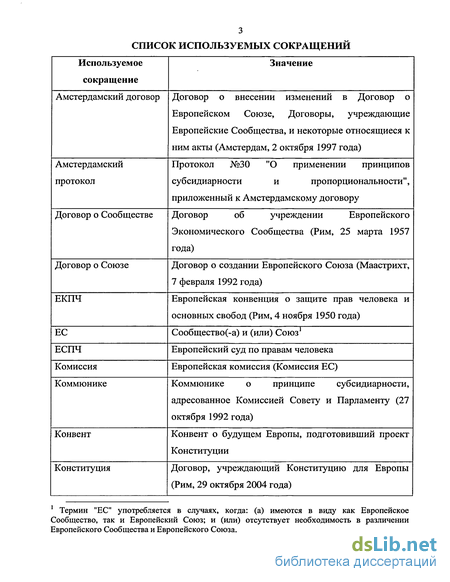 3

СПИСОК ИСПОЛЬЗУЕМЫХ СОКРАЩЕНИЙ

| Используемое сокращение | Значение |
|---|---|
| Амстердамский договор | Договор о внесении изменений в Договор о Европейском Союзе, Договоры, учреждающие Европейские Сообщества, и некоторые относящиеся к ним акты (Амстердам, 2 октября 1997 года) |
| Амстердамский протокол | Протокол №30 "О применении принципов субсидиарности и пропорциональности", приложенный к Амстердамскому договору |
| Договор о Сообществе | Договор об учреждении Европейского Экономического Сообщества (Рим, 25 марта 1957 года) |
| Договор о Союзе | Договор о создании Европейского Союза (Маастрихт, 7 февраля 1992 года) |
| ЕКПЧ | Европейская конвенция о защите прав человека и основных свобод (Рим, 4 ноября 1950 года) |
| ЕС | Сообщество(-а) и (или) Союз$^1$ |
| ЕСПЧ | Европейский суд по правам человека |
| Комиссия | Европейская комиссия (Комиссия ЕС) |
| Коммюнике | Коммюнике о принципе субсидиарности, адресованное Комиссией Совету и Парламенту (27 октября 1992 года) |
| Конвент | Конвент о будущем Европы, подготовивший проект Конституции |
| Конституция | Договор, учреждающий Конституцию для Европы (Рим, 29 октября 2004 года) |

$^1$ Термин "ЕС" употребляется в случаях, когда: (а) имеются в виду как Европейское Сообщество, так и Европейский Союз; и (или) отсутствует необходимость в различении Европейского Сообщества и Европейского Союза.

dsLib.net
библиотека диссертаций